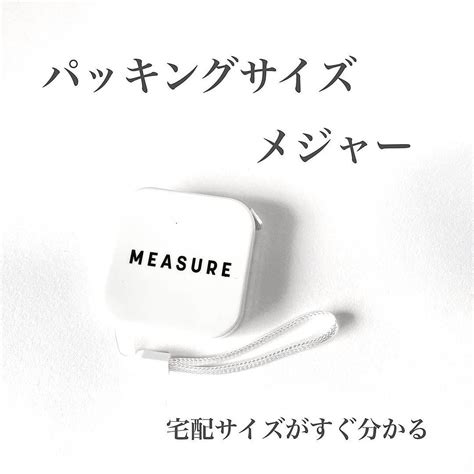 パッキングサイズ
メジャー

MEASURE

宅配サイズがすぐ分かる